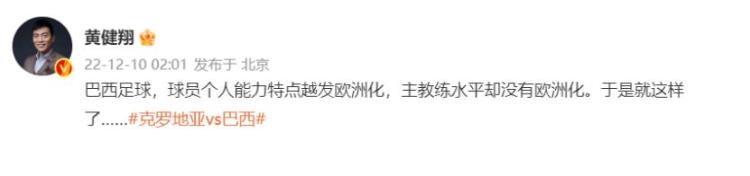 黄健翔

22-12-10 02:01 发布于 北京

巴西足球，球员个人能力特点越发欧洲化，主教练水平却没有欧洲化。于是就这样了……#克罗地亚vs巴西#